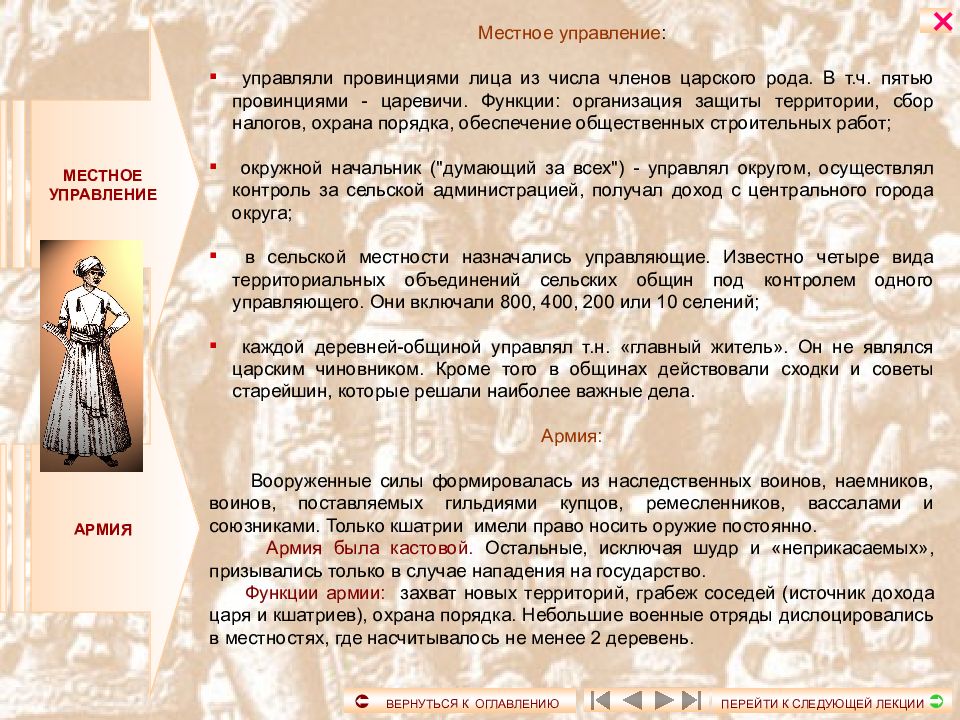 МЕСТНОЕ УПРАВЛЕНИЕ

АРМИЯ

Местное управление:

▪ управляли провинциями лица из числа членов царского рода. В т.ч. пятью провинциями - царевичи. Функции: организация защиты территории, сбор налогов, охрана порядка, обеспечение общественных строительных работ;

▪ окружной начальник ("думающий за всех") - управлял округом, осуществлял контроль за сельской администрацией, получал доход с центрального города округа;

▪ в сельской местности назначались управляющие. Известно четыре вида территориальных объединений сельских общин под контролем одного управляющего. Они включали 800, 400, 200 или 10 селений;

▪ каждой деревней-общиной управлял т.н. «главный житель». Он не являлся царским чиновником. Кроме того в общинах действовали сходки и советы старейшин, которые решали наиболее важные дела.

Армия:

Вооруженные силы формировалась из наследственных воинов, наемников, воинов, поставляемых гильдиями купцов, ремесленников, вассалами и союзниками. Только кшатрии имели право носить оружие постоянно.

Армия была кастовой. Остальные, исключая шудр и «неприкасаемых», призывались только в случае нападения на государство.

Функции армии: захват новых территорий, грабеж соседей (источник дохода царя и кшатриев), охрана порядка. Небольшие военные отряды дислоцировались в местностях, где насчитывалось не менее 2 деревень.

ВЕРНУТЬСЯ К ОГЛАВЛЕНИЮ

ПЕРЕЙТИ К СЛЕДУЮЩЕЙ ЛЕКЦИИ